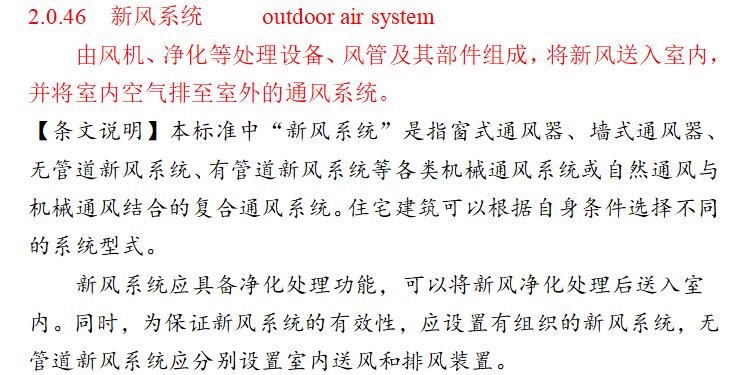 2.0.46　新风系统　　outdoor air system

由风机、净化等处理设备、风管及其部件组成，将新风送入室内，并将室内空气排至室外的通风系统。

【条文说明】本标准中“新风系统”是指窗式通风器、墙式通风器、无管道新风系统、有管道新风系统等各类机械通风系统或自然通风与机械通风结合的复合通风系统。住宅建筑可以根据自身条件选择不同的系统型式。

新风系统应具备净化处理功能，可以将新风净化处理后送入室内。同时，为保证新风系统的有效性，应设置有组织的新风系统，无管道新风系统应分别设置室内送风和排风装置。